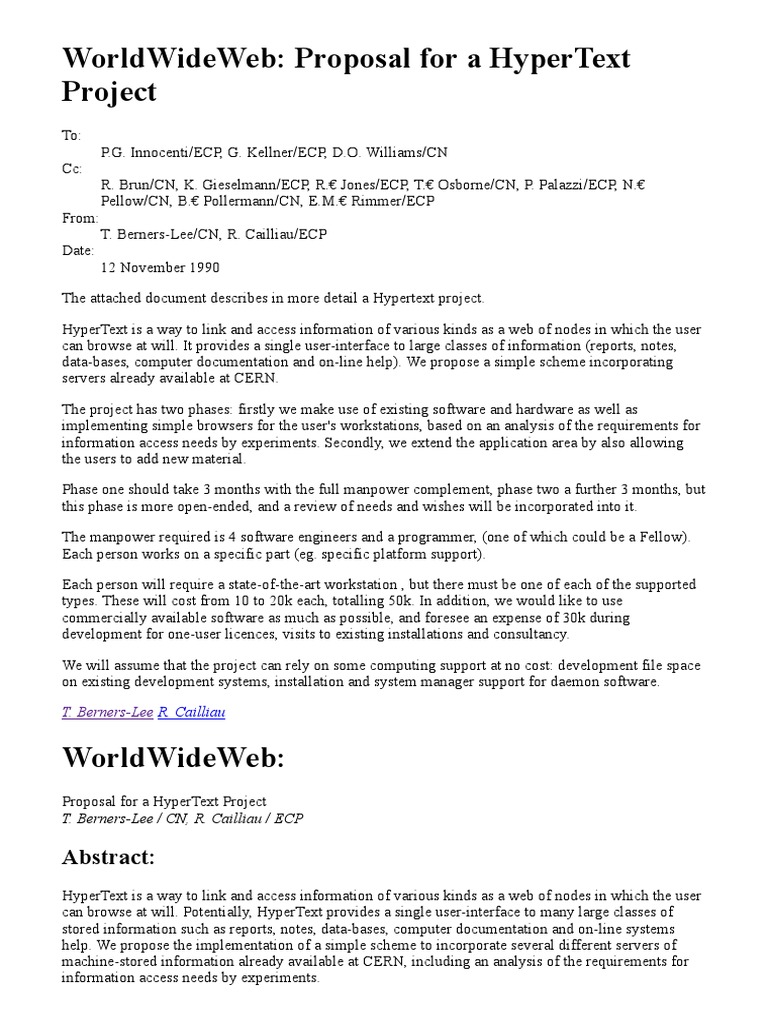 WorldWideWeb: Proposal for a HyperText Project

To:
P.G. Innocenti/ECP, G. Kellner/ECP, D.O. Williams/CN
Cc:
R. Brun/CN, K. Gieselmann/ECP, R.€ Jones/ECP, T.€ Osborne/CN, P. Palazzi/ECP, N.€ Pellow/CN, B.€ Pollermann/CN, E.M.€ Rimmer/ECP
From:
T. Berners-Lee/CN, R. Cailliau/ECP
Date:
12 November 1990

The attached document describes in more detail a Hypertext project.

HyperText is a way to link and access information of various kinds as a web of nodes in which the user can browse at will. It provides a single user-interface to large classes of information (reports, notes, data-bases, computer documentation and on-line help). We propose a simple scheme incorporating servers already available at CERN.

The project has two phases: firstly we make use of existing software and hardware as well as implementing simple browsers for the user's workstations, based on an analysis of the requirements for information access needs by experiments. Secondly, we extend the application area by also allowing the users to add new material.

Phase one should take 3 months with the full manpower complement, phase two a further 3 months, but this phase is more open-ended, and a review of needs and wishes will be incorporated into it.

The manpower required is 4 software engineers and a programmer, (one of which could be a Fellow). Each person works on a specific part (eg. specific platform support).

Each person will require a state-of-the-art workstation , but there must be one of each of the supported types. These will cost from 10 to 20k each, totalling 50k. In addition, we would like to use commercially available software as much as possible, and foresee an expense of 30k during development for one-user licences, visits to existing installations and consultancy.

We will assume that the project can rely on some computing support at no cost: development file space on existing development systems, installation and system manager support for daemon software.

T. Berners-Lee R. Cailliau

WorldWideWeb:

Proposal for a HyperText Project
T. Berners-Lee / CN, R. Cailliau / ECP

Abstract:

HyperText is a way to link and access information of various kinds as a web of nodes in which the user can browse at will. Potentially, HyperText provides a single user-interface to many large classes of stored information such as reports, notes, data-bases, computer documentation and on-line systems help. We propose the implementation of a simple scheme to incorporate several different servers of machine-stored information already available at CERN, including an analysis of the requirements for information access needs by experiments.